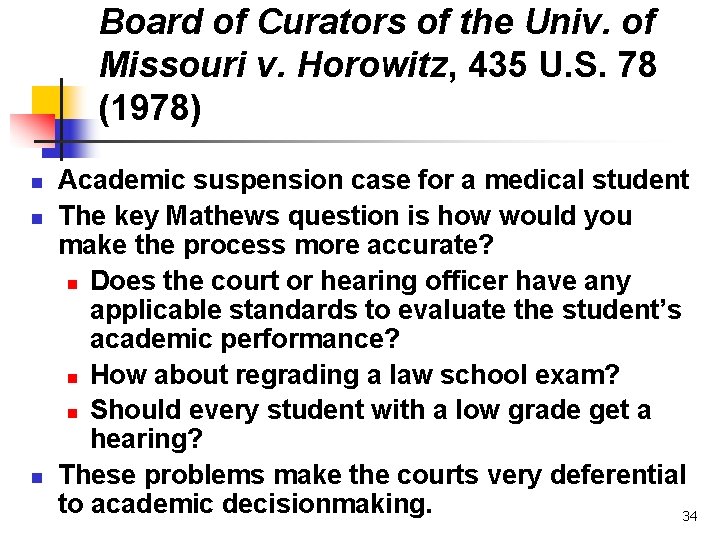 Board of Curators of the Univ. of Missouri v. Horowitz, 435 U.S. 78 (1978)

• Academic suspension case for a medical student
• The key Mathews question is how would you make the process more accurate?
• Does the court or hearing officer have any applicable standards to evaluate the student's academic performance?
• How about regrading a law school exam?
• Should every student with a low grade get a hearing?
• These problems make the courts very deferential to academic decisionmaking.

34